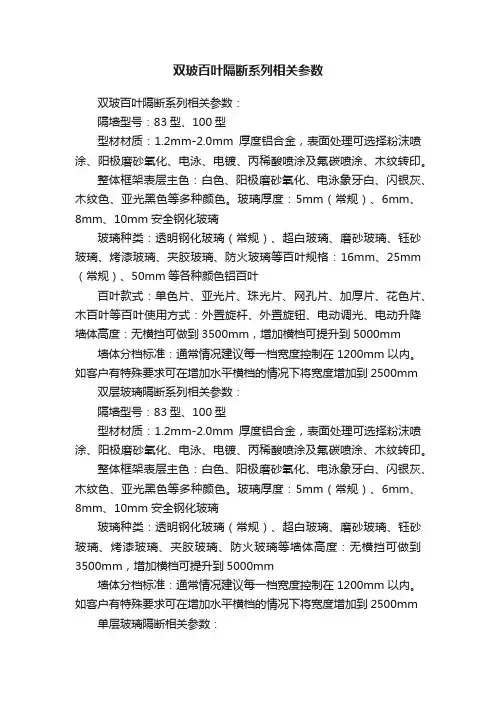 双玻百叶隔断系列相关参数

双玻百叶隔断系列相关参数：

隔墙型号：83 型、100 型

型材材质：1.2mm-2.0mm 厚度铝合金，表面处理可选择粉沫喷涂、阳极磨砂氧化、电泳、电镀、丙稀酸喷涂及氟碳喷涂、木纹转印。

整体框架表层主色：白色、阳极磨砂氧化、电泳象牙白、闪银灰、木纹色、亚光黑色等多种颜色。玻璃厚度：5mm（常规）、6mm、8mm、10mm 安全钢化玻璃

玻璃种类：透明钢化玻璃（常规）、超白玻璃、磨砂玻璃、钰砂玻璃、烤漆玻璃、夹胶玻璃、防火玻璃等百叶规格：16mm、25mm（常规）、50mm 等各种颜色铝百叶

百叶款式：单色片、亚光片、珠光片、网孔片、加厚片、花色片、木百叶等百叶使用方式：外置旋杆、外置旋钮、电动调光、电动升降墙体高度：无横挡可做到 3500mm，增加横档可提升到 5000mm

墙体分档标准：通常情况建议每一档宽度控制在 1200mm 以内。如客户有特殊要求可在增加水平横档的情况下将宽度增加到 2500mm

双层玻璃隔断系列相关参数：

隔墙型号：83 型、100 型

型材材质：1.2mm-2.0mm 厚度铝合金，表面处理可选择粉沫喷涂、阳极磨砂氧化、电泳、电镀、丙稀酸喷涂及氟碳喷涂、木纹转印。

整体框架表层主色：白色、阳极磨砂氧化、电泳象牙白、闪银灰、木纹色、亚光黑色等多种颜色。玻璃厚度：5mm（常规）、6mm、8mm、10mm 安全钢化玻璃

玻璃种类：透明钢化玻璃（常规）、超白玻璃、磨砂玻璃、钰砂玻璃、烤漆玻璃、夹胶玻璃、防火玻璃等墙体高度：无横挡可做到 3500mm，增加横档可提升到 5000mm

墙体分档标准：通常情况建议每一档宽度控制在 1200mm 以内。如客户有特殊要求可在增加水平横档的情况下将宽度增加到 2500mm

单层玻璃隔断相关参数：